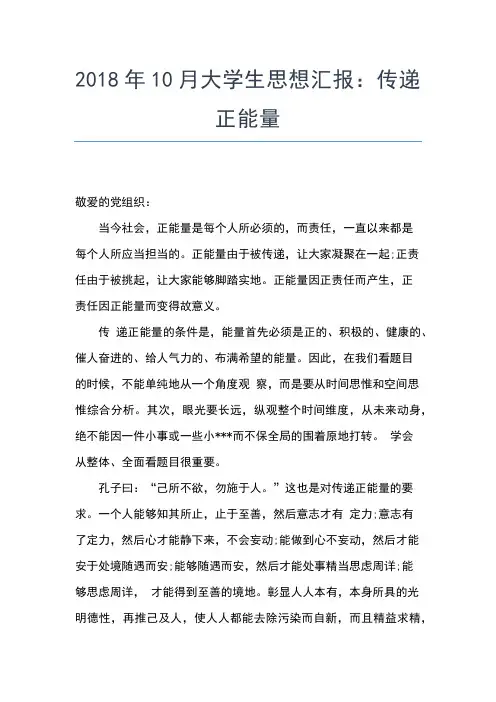 2018 年 10 月大学生思想汇报：传递正能量

敬爱的党组织：

当今社会，正能量是每个人所必须的，而责任，一直以来都是每个人所应当担当的。正能量由于被传递，让大家凝聚在一起;正责任由于被挑起，让大家能够脚踏实地。正能量因正责任而产生，正责任因正能量而变得故意义。

传 递正能量的条件是，能量首先必须是正的、积极的、健康的、催人奋进的、给人气力的、布满希望的能量。因此，在我们看题目的时候，不能单纯地从一个角度观 察，而是要从时间思惟和空间思惟综合分析。其次，眼光要长远，纵观整个时间维度，从未来动身，绝不能因一件小事或一些小***而不保全局的围着原地打转。 学会从整体、全面看题目很重要。

孔子曰：“己所不欲，勿施于人。”这也是对传递正能量的要求。一个人能够知其所止，止于至善，然后意志才有 定力;意志有了定力，然后心才能静下来，不会妄动;能做到心不妄动，然后才能安于处境随遇而安;能够随遇而安，然后才能处事精当思虑周详;能够思虑周详， 才能得到至善的境地。彰显人人本有，本身所具的光明德性，再推己及人，使人人都能去除污染而自新，而且精益求精，